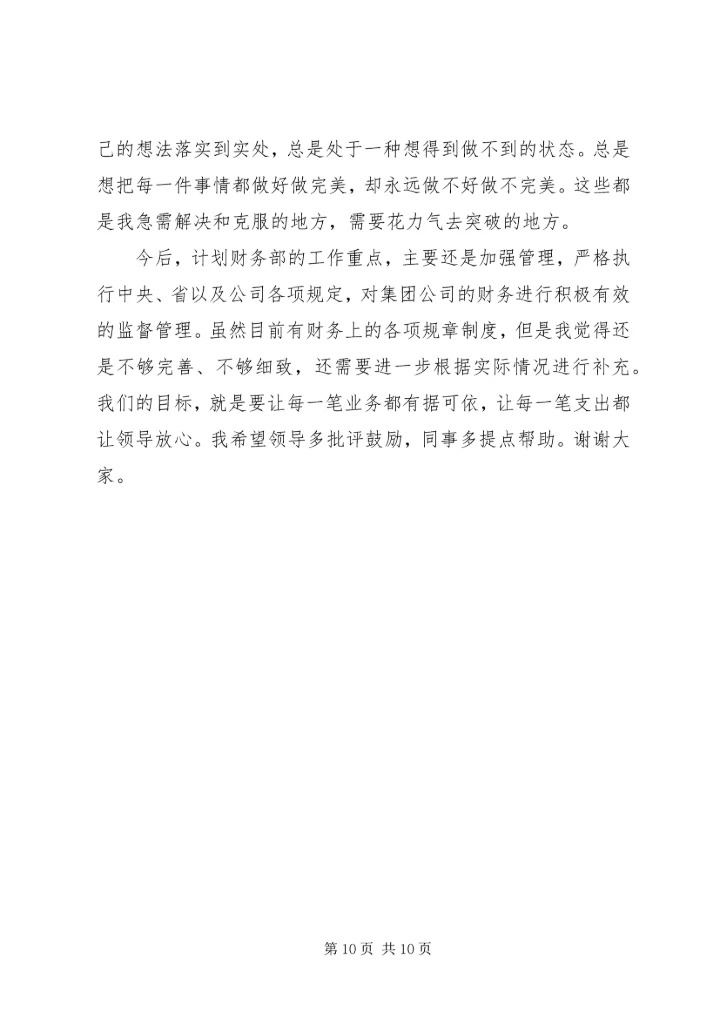 己的想法落实到实处，总是处于一种想得到做不到的状态。总是想把每一件事情都做好做完美，却永远做不好做不完美。这些都是我急需解决和克服的地方，需要花力气去突破的地方。

今后，计划财务部的工作重点，主要还是加强管理，严格执行中央、省以及公司各项规定，对集团公司的财务进行积极有效的监督管理。虽然目前有财务上的各项规章制度，但是我觉得还是不够完善、不够细致，还需要进一步根据实际情况进行补充。我们的目标，就是要让每一笔业务都有据可依，让每一笔支出都让领导放心。我希望领导多批评鼓励，同事多提点帮助。谢谢大家。

第 10 页 共 10 页